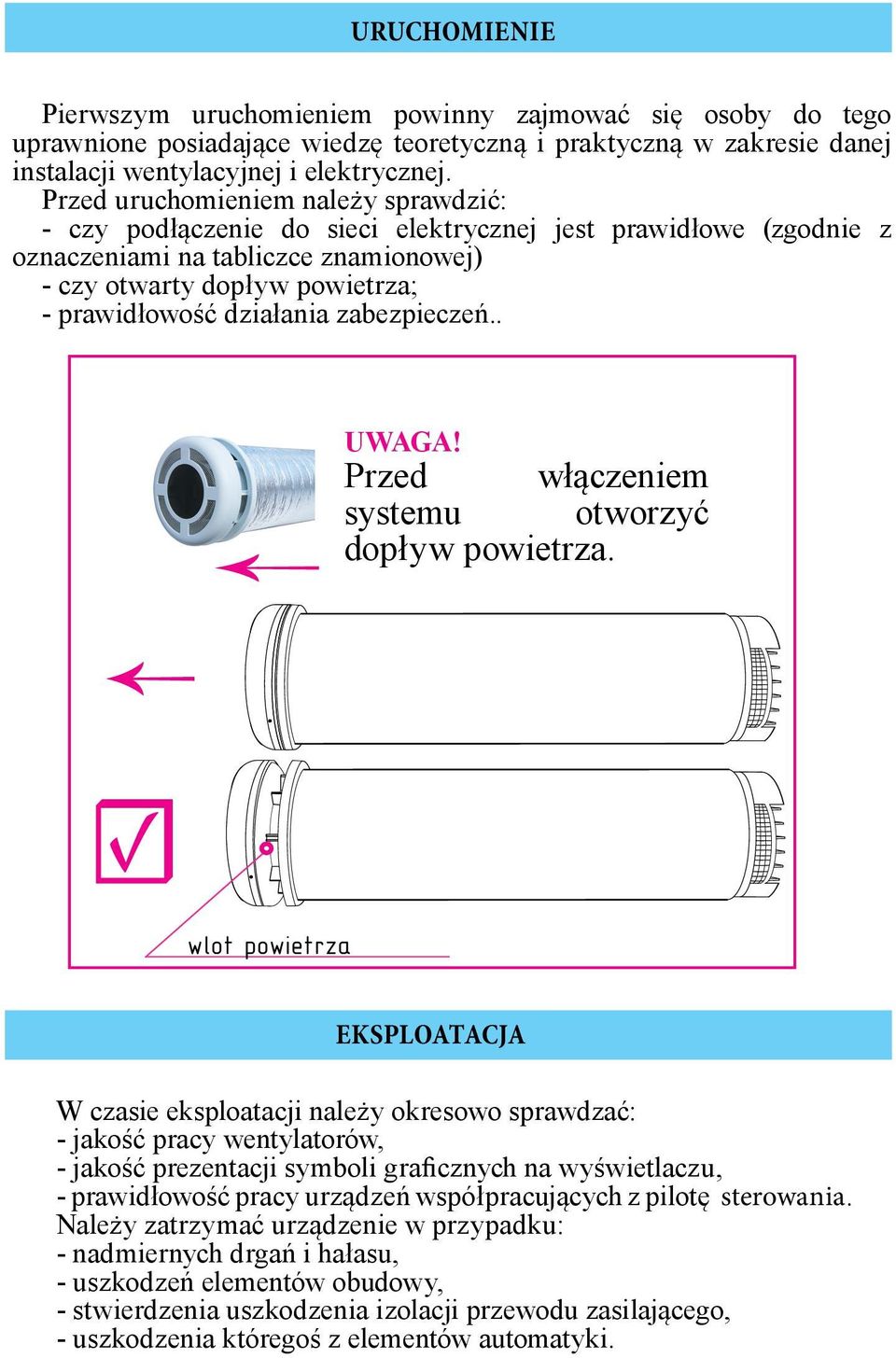 URUCHOMIENIE

Pierwszym uruchomieniem powinny zajmować się osoby do tego uprawnione posiadające wiedzę teoretyczną i praktyczną w zakresie danej instalacji wentylacyjnej i elektrycznej.
Przed uruchomieniem należy sprawdzić:
- czy podłączenie do sieci elektrycznej jest prawidłowe (zgodnie z oznaczeniami na tabliczce znamionowej)
- czy otwarty dopływ powietrza;
- prawidłowość działania zabezpieczeń..

UWAGA!
Przed włączeniem systemu otworzyć dopływ powietrza.

wlot powietrza

EKSPLOATACJA

W czasie eksploatacji należy okresowo sprawdzać:
- jakość pracy wentylatorów,
- jakość prezentacji symboli graficznych na wyświetlaczu,
- prawidłowość pracy urządzeń współpracujących z pilotę sterowania.
Należy zatrzymać urządzenie w przypadku:
- nadmiernych drgań i hałasu,
- uszkodzeń elementów obudowy,
- stwierdzenia uszkodzenia izolacji przewodu zasilającego,
- uszkodzenia któregoś z elementów automatyki.